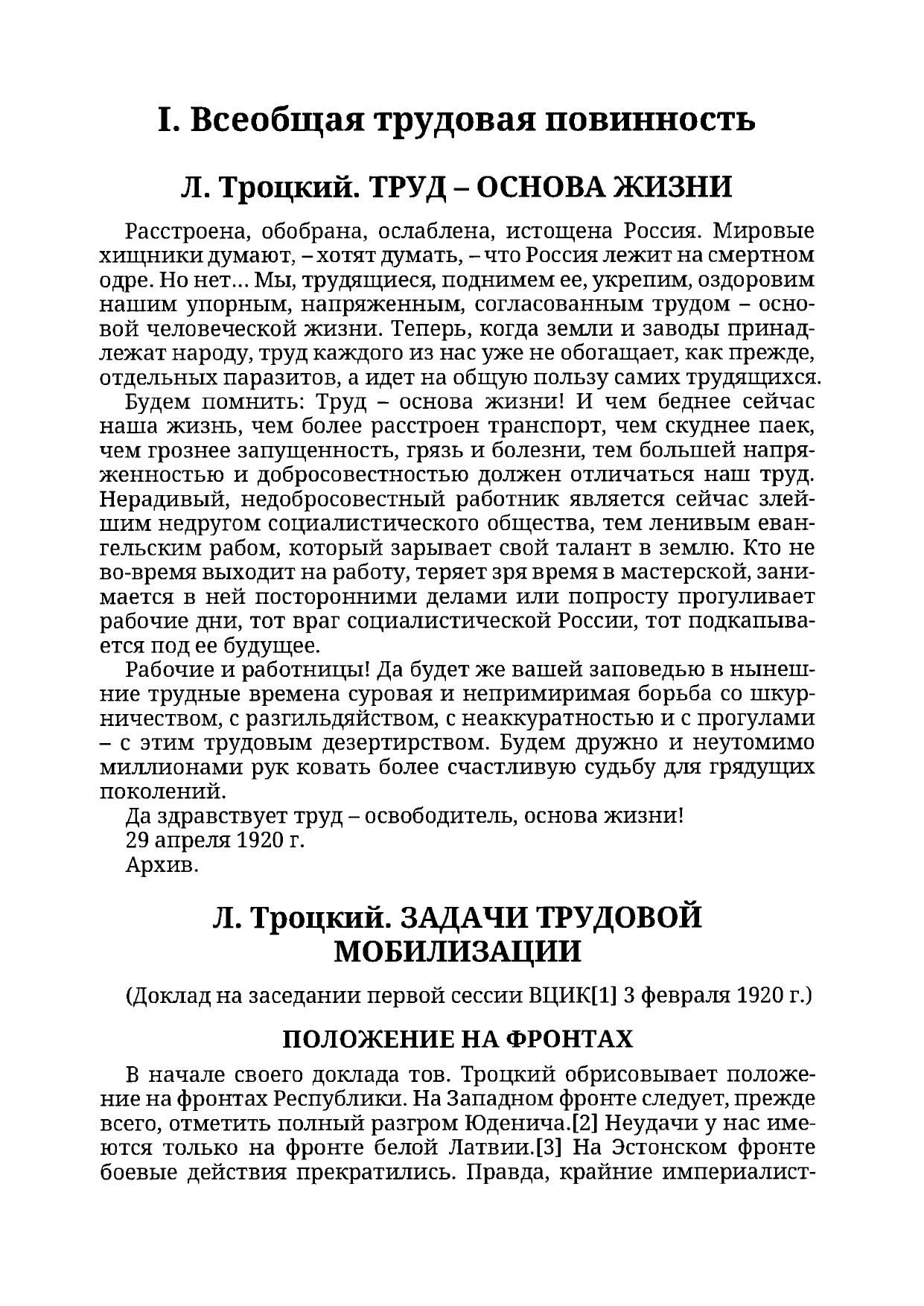 I. Всеобщая трудовая повинность

Л. Троцкий. ТРУД – ОСНОВА ЖИЗНИ

Расстроена, обобрана, ослаблена, истощена Россия. Мировые хищники думают, – хотят думать, – что Россия лежит на смертном одре. Но нет… Мы, трудящиеся, поднимем ее, укрепим, оздоровим нашим упорным, напряженным, согласованным трудом – основой человеческой жизни. Теперь, когда земли и заводы принадлежат народу, труд каждого из нас уже не обогащает, как прежде, отдельных паразитов, а идет на общую пользу самих трудящихся.

Будем помнить: Труд – основа жизни! И чем беднее сейчас наша жизнь, чем более расстроен транспорт, чем скуднее паек, чем грознее запущенность, грязь и болезни, тем большей напряженностью и добросовестностью должен отличаться наш труд. Нерадивый, недобросовестный работник является сейчас злейшим недругом социалистического общества, тем ленивым евангельским рабом, который зарывает свой талант в землю. Кто не во-время выходит на работу, теряет зря время в мастерской, занимается в ней посторонними делами или попросту прогуливает рабочие дни, тот враг социалистической России, тот подкапывается под ее будущее.

Рабочие и работницы! Да будет же вашей заповедью в нынешние трудные времена суровая и непримиримая борьба со шкурничеством, с разгильдяйством, с неаккуратностью и с прогулами – с этим трудовым дезертирством. Будем дружно и неутомимо миллионами рук ковать более счастливую судьбу для грядущих поколений.

Да здравствует труд – освободитель, основа жизни!

29 апреля 1920 г.

Архив.

Л. Троцкий. ЗАДАЧИ ТРУДОВОЙ МОБИЛИЗАЦИИ

(Доклад на заседании первой сессии ВЦИК[1] 3 февраля 1920 г.)

ПОЛОЖЕНИЕ НА ФРОНТАХ

В начале своего доклада тов. Троцкий обрисовывает положение на фронтах Республики. На Западном фронте следует, прежде всего, отметить полный разгром Юденича.[2] Неудачи у нас имеются только на фронте белой Латвии.[3] На Эстонском фронте боевые действия прекратились. Правда, крайние империалист-